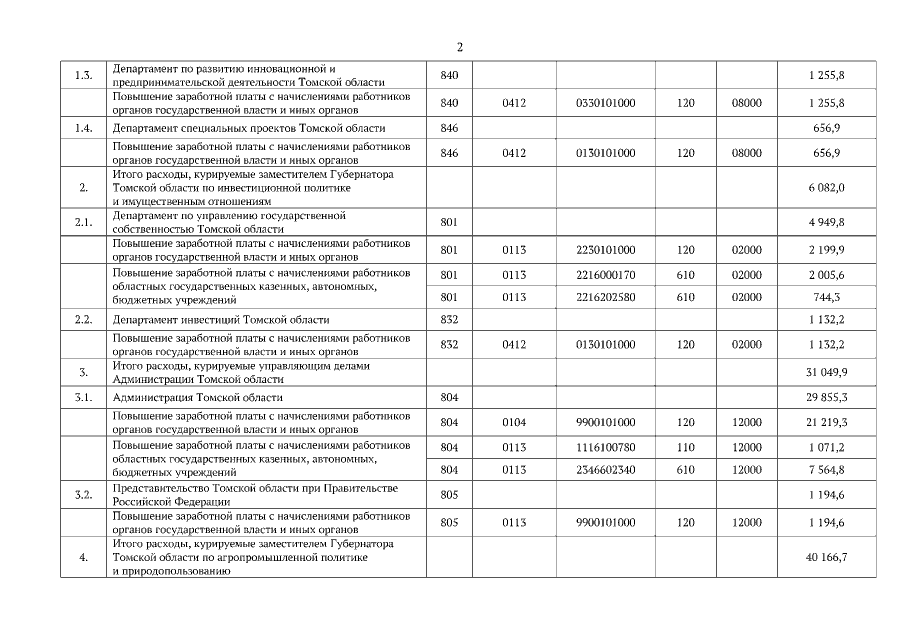 2

| | | | | | | | |
|---|---|---|---|---|---|---|---|
| 1.3. | Департамент по развитию инновационной и предпринимательской деятельности Томской области | 840 | | | | | 1 255,8 |
| | Повышение заработной платы с начислениями работников органов государственной власти и иных органов | 840 | 0412 | 0330101000 | 120 | 08000 | 1 255,8 |
| 1.4. | Департамент специальных проектов Томской области | 846 | | | | | 656,9 |
| | Повышение заработной платы с начислениями работников органов государственной власти и иных органов | 846 | 0412 | 0130101000 | 120 | 08000 | 656,9 |
| 2. | Итого расходы, курируемые заместителем Губернатора Томской области по инвестиционной политике и имущественным отношениям | | | | | | 6 082,0 |
| 2.1. | Департамент по управлению государственной собственностью Томской области | 801 | | | | | 4 949,8 |
| | Повышение заработной платы с начислениями работников органов государственной власти и иных органов | 801 | 0113 | 2230101000 | 120 | 02000 | 2 199,9 |
| | Повышение заработной платы с начислениями работников областных государственных казенных, автономных, бюджетных учреждений | 801 | 0113 | 2216000170 | 610 | 02000 | 2 005,6 |
| | | 801 | 0113 | 2216202580 | 610 | 02000 | 744,3 |
| 2.2. | Департамент инвестиций Томской области | 832 | | | | | 1 132,2 |
| | Повышение заработной платы с начислениями работников органов государственной власти и иных органов | 832 | 0412 | 0130101000 | 120 | 02000 | 1 132,2 |
| 3. | Итого расходы, курируемые управляющим делами Администрации Томской области | | | | | | 31 049,9 |
| 3.1. | Администрация Томской области | 804 | | | | | 29 855,3 |
| | Повышение заработной платы с начислениями работников органов государственной власти и иных органов | 804 | 0104 | 9900101000 | 120 | 12000 | 21 219,3 |
| | Повышение заработной платы с начислениями работников областных государственных казенных, автономных, бюджетных учреждений | 804 | 0113 | 1116100780 | 110 | 12000 | 1 071,2 |
| | | 804 | 0113 | 2346602340 | 610 | 12000 | 7 564,8 |
| 3.2. | Представительство Томской области при Правительстве Российской Федерации | 805 | | | | | 1 194,6 |
| | Повышение заработной платы с начислениями работников органов государственной власти и иных органов | 805 | 0113 | 9900101000 | 120 | 12000 | 1 194,6 |
| 4. | Итого расходы, курируемые заместителем Губернатора Томской области по агропромышленной политике и природопользованию | | | | | | 40 166,7 |